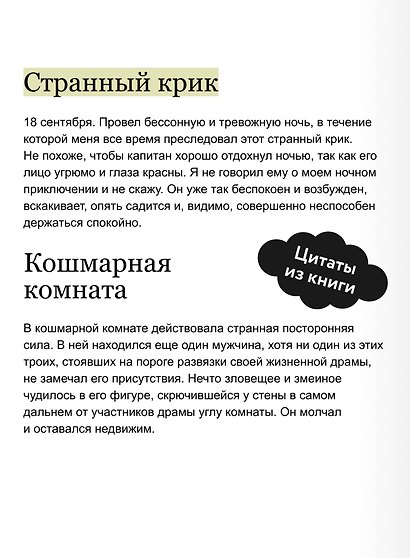 Странный крик

18 сентября. Провел бессонную и тревожную ночь, в течение которой меня все время преследовал этот странный крик. Не похоже, чтобы капитан хорошо отдохнул ночью, так как его лицо угрюмо и глаза красны. Я не говорил ему о моем ночном приключении и не скажу. Он уже так беспокоен и возбужден, вскакивает, опять садится и, видимо, совершенно неспособен держаться спокойно.

Кошмарная комната

Цитаты из книги

В кошмарной комнате действовала странная посторонняя сила. В ней находился еще один мужчина, хотя ни один из этих троих, стоявших на пороге развязки своей жизненной драмы, не замечал его присутствия. Нечто зловещее и змеиное чудилось в его фигуре, скрючившейся у стены в самом дальнем от участников драмы углу комнаты. Он молчал и оставался недвижим.